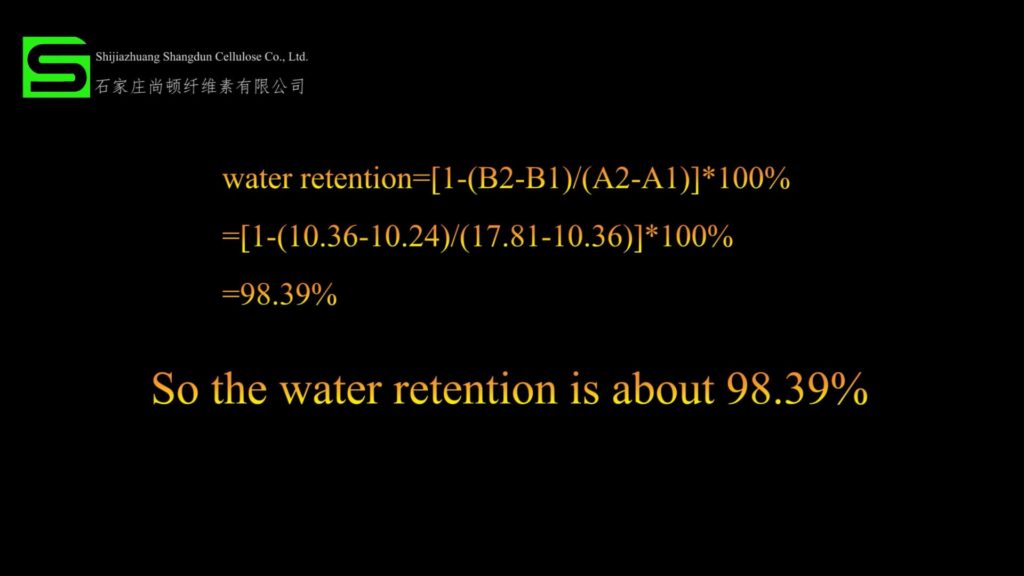 Shijiazhuang Shangdun Cellulose Co., Ltd.
石家庄尚顿纤维素有限公司

water retention=[1-(B2-B1)/(A2-A1)]*100%
=[1-(10.36-10.24)/(17.81-10.36)]*100%
=98.39%

So the water retention is about 98.39%